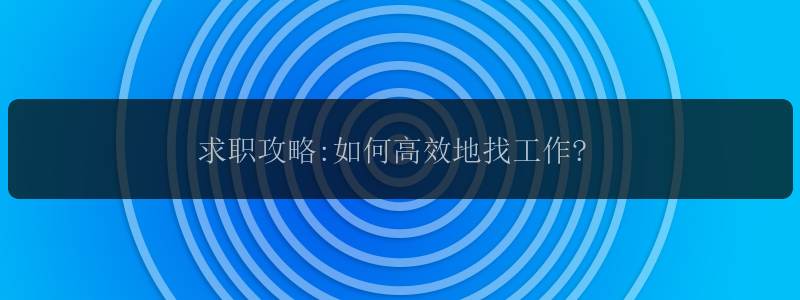 求职攻略:如何高效地找工作?